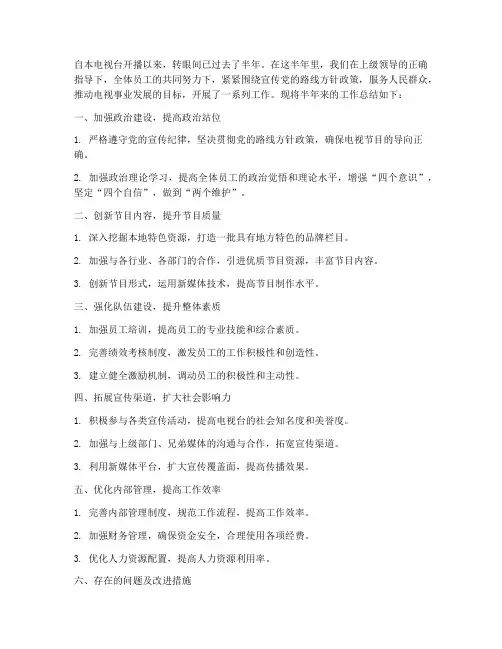 自本电视台开播以来，转眼间已过去了半年。在这半年里，我们在上级领导的正确指导下，全体员工的共同努力下，紧紧围绕宣传党的路线方针政策，服务人民群众，推动电视事业发展的目标，开展了一系列工作。现将半年来的工作总结如下：

一、加强政治建设，提高政治站位

1. 严格遵守党的宣传纪律，坚决贯彻党的路线方针政策，确保电视节目的导向正确。

2. 加强政治理论学习，提高全体员工的政治觉悟和理论水平，增强“四个意识”，坚定“四个自信”，做到“两个维护”。

二、创新节目内容，提升节目质量

1. 深入挖掘本地特色资源，打造一批具有地方特色的品牌栏目。

2. 加强与各行业、各部门的合作，引进优质节目资源，丰富节目内容。

3. 创新节目形式，运用新媒体技术，提高节目制作水平。

三、强化队伍建设，提升整体素质

1. 加强员工培训，提高员工的专业技能和综合素质。

2. 完善绩效考核制度，激发员工的工作积极性和创造性。

3. 建立健全激励机制，调动员工的积极性和主动性。

四、拓展宣传渠道，扩大社会影响力

1. 积极参与各类宣传活动，提高电视台的社会知名度和美誉度。

2. 加强与上级部门、兄弟媒体的沟通与合作，拓宽宣传渠道。

3. 利用新媒体平台，扩大宣传覆盖面，提高传播效果。

五、优化内部管理，提高工作效率

1. 完善内部管理制度，规范工作流程，提高工作效率。

2. 加强财务管理，确保资金安全，合理使用各项经费。

3. 优化人力资源配置，提高人力资源利用率。

六、存在的问题及改进措施